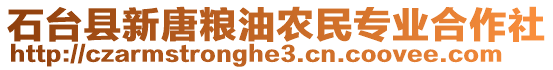 石台县新唐粮油农民专业合作社
http://czarmstronghe3.cn.coovee.com